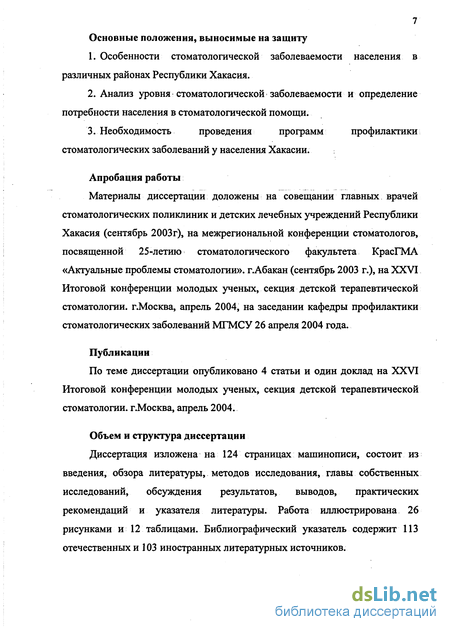 7

Основные положения, выносимые на защиту

1. Особенности стоматологической заболеваемости населения в различных районах Республики Хакасия.

2. Анализ уровня стоматологической заболеваемости и определение потребности населения в стоматологической помощи.

3. Необходимость проведения программ профилактики стоматологических заболеваний у населения Хакасии.

Апробация работы

Материалы диссертации доложены на совещании главных врачей стоматологических поликлиник и детских лечебных учреждений Республики Хакасия (сентябрь 2003г), на межрегиональной конференции стоматологов, посвященной 25-летию стоматологического факультета КрасГМА «Актуальные проблемы стоматологии». г.Абакан (сентябрь 2003 г.), на XXVI Итоговой конференции молодых ученых, секция детской терапевтической стоматологии. г.Москва, апрель 2004, на заседании кафедры профилактики стоматологических заболеваний МГМСУ 26 апреля 2004 года.

Публикации

По теме диссертации опубликовано 4 статьи и один доклад на XXVI Итоговой конференции молодых ученых, секция детской терапевтической стоматологии. г.Москва, апрель 2004.

Объем и структура диссертации

Диссертация изложена на 124 страницах машинописи, состоит из введения, обзора литературы, методов исследования, главы собственных исследований, обсуждения результатов, выводов, практических рекомендаций и указателя литературы. Работа иллюстрирована 26 рисунками и 12 таблицами. Библиографический указатель содержит 113 отечественных и 103 иностранных литературных источников.

dsLib.net
библиотека диссертаций